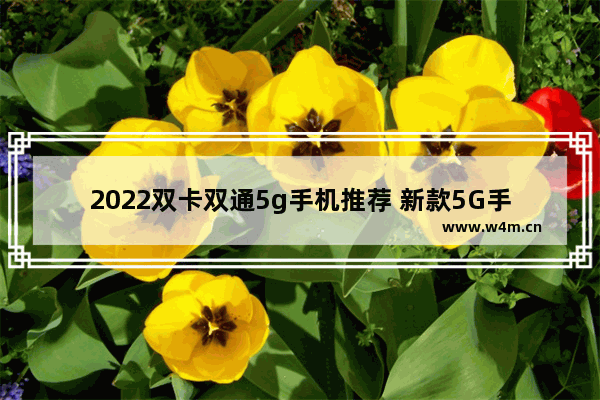 2022双卡双通5g手机推荐 新款5G手

www.w4m.cn